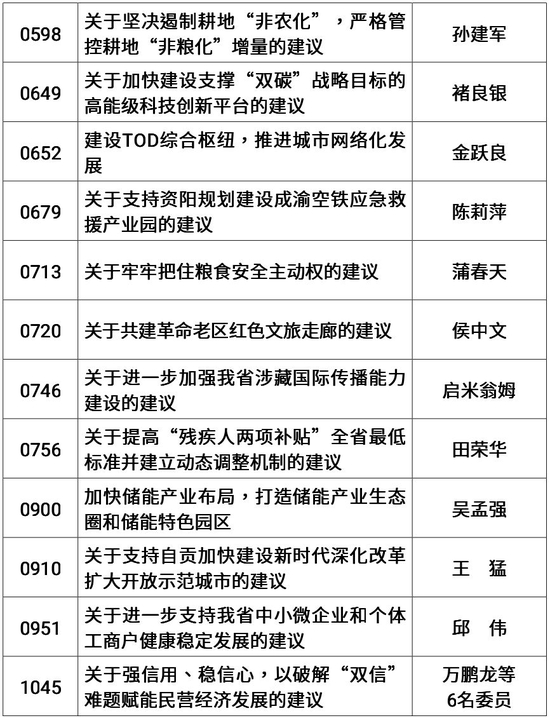 | 0598 | 关于坚决遏制耕地“非农化”，严格管控耕地“非粮化”增量的建议 | 孙建军 |
|---|---|---|
| 0649 | 关于加快建设支撑“双碳”战略目标的高能级科技创新平台的建议 | 褚良银 |
| 0652 | 建设TOD综合枢纽，推进城市网络化发展 | 金跃良 |
| 0679 | 关于支持资阳规划建设成渝空铁应急救援产业园的建议 | 陈莉萍 |
| 0713 | 关于牢牢把住粮食安全主动权的建议 | 蒲春天 |
| 0720 | 关于共建革命老区红色文旅走廊的建议 | 侯中文 |
| 0746 | 关于进一步加强我省涉藏国际传播能力建设的建议 | 启米翁姆 |
| 0756 | 关于提高“残疾人两项补贴”全省最低标准并建立动态调整机制的建议 | 田荣华 |
| 0900 | 加快储能产业布局，打造储能产业生态圈和储能特色园区 | 吴孟强 |
| 0910 | 关于支持自贡加快建设新时代深化改革扩大开放示范城市的建议 | 王　猛 |
| 0951 | 关于进一步支持我省中小微企业和个体工商户健康稳定发展的建议 | 邱　伟 |
| 1045 | 关于强信用、稳信心，以破解“双信”难题赋能民营经济发展的建议 | 万鹏龙等6名委员 |